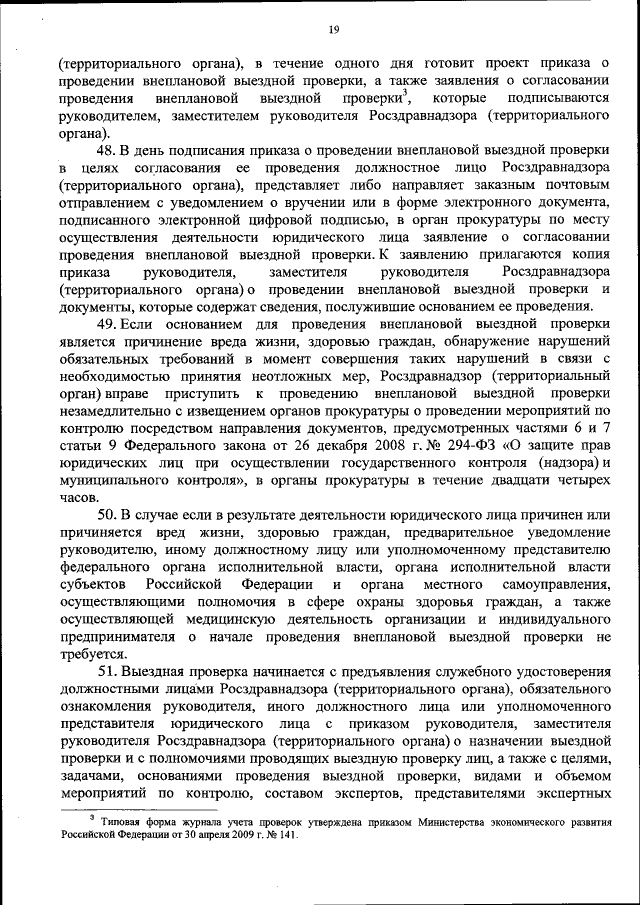 19

(территориального органа), в течение одного дня готовит проект приказа о проведении внеплановой выездной проверки, а также заявления о согласовании проведения внеплановой выездной проверки$^3$, которые подписываются руководителем, заместителем руководителя Росздравнадзора (территориального органа).

48. В день подписания приказа о проведении внеплановой выездной проверки в целях согласования ее проведения должностное лицо Росздравнадзора (территориального органа), представляет либо направляет заказным почтовым отправлением с уведомлением о вручении или в форме электронного документа, подписанного электронной цифровой подписью, в орган прокуратуры по месту осуществления деятельности юридического лица заявление о согласовании проведения внеплановой выездной проверки. К заявлению прилагаются копия приказа руководителя, заместителя руководителя Росздравнадзора (территориального органа) о проведении внеплановой выездной проверки и документы, которые содержат сведения, послужившие основанием ее проведения.

49. Если основанием для проведения внеплановой выездной проверки является причинение вреда жизни, здоровью граждан, обнаружение нарушений обязательных требований в момент совершения таких нарушений в связи с необходимостью принятия неотложных мер, Росздравнадзор (территориальный орган) вправе приступить к проведению внеплановой выездной проверки незамедлительно с извещением органов прокуратуры о проведении мероприятий по контролю посредством направления документов, предусмотренных частями 6 и 7 статьи 9 Федерального закона от 26 декабря 2008 г. № 294-ФЗ «О защите прав юридических лиц при осуществлении государственного контроля (надзора) и муниципального контроля», в органы прокуратуры в течение двадцати четырех часов.

50. В случае если в результате деятельности юридического лица причинен или причиняется вред жизни, здоровью граждан, предварительное уведомление руководителю, иному должностному лицу или уполномоченному представителю федерального органа исполнительной власти, органа исполнительной власти субъектов Российской Федерации и органа местного самоуправления, осуществляющими полномочия в сфере охраны здоровья граждан, а также осуществляющей медицинскую деятельность организации и индивидуального предпринимателя о начале проведения внеплановой выездной проверки не требуется.

51. Выездная проверка начинается с предъявления служебного удостоверения должностными лицами Росздравнадзора (территориального органа), обязательного ознакомления руководителя, иного должностного лица или уполномоченного представителя юридического лица с приказом руководителя, заместителя руководителя Росздравнадзора (территориального органа) о назначении выездной проверки и с полномочиями проводящих выездную проверку лиц, а также с целями, задачами, основаниями проведения выездной проверки, видами и объемом мероприятий по контролю, составом экспертов, представителями экспертных

$^3$ Типовая форма журнала учета проверок утверждена приказом Министерства экономического развития Российской Федерации от 30 апреля 2009 г. № 141.